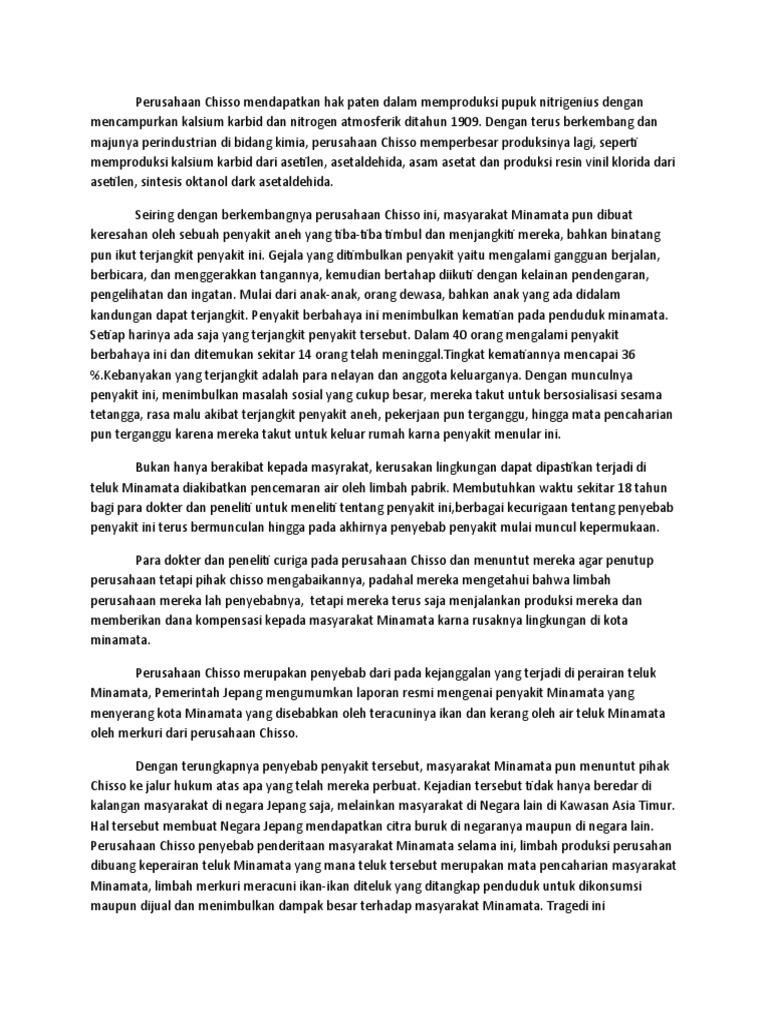 Perusahaan Chisso mendapatkan hak paten dalam memproduksi pupuk nitrigenius dengan mencampurkan kalsium karbid dan nitrogen atmosferik ditahun 1909. Dengan terus berkembang dan majunya perindustrian di bidang kimia, perusahaan Chisso memperbesar produksinya lagi, seperti memproduksi kalsium karbid dari asetilen, asetaldehida, asam asetat dan produksi resin vinil klorida dari asetilen, sintesis oktanol dark asetaldehida.

Seiring dengan berkembangnya perusahaan Chisso ini, masyarakat Minamata pun dibuat keresahan oleh sebuah penyakit aneh yang tiba-tiba timbul dan menjangkiti mereka, bahkan binatang pun ikut terjangkit penyakit ini. Gejala yang ditimbulkan penyakit yaitu mengalami gangguan berjalan, berbicara, dan menggerakkan tangannya, kemudian bertahap diikuti dengan kelainan pendengaran, pengelihatan dan ingatan. Mulai dari anak-anak, orang dewasa, bahkan anak yang ada didalam kandungan dapat terjangkit. Penyakit berbahaya ini menimbulkan kematian pada penduduk minamata. Setiap harinya ada saja yang terjangkit penyakit tersebut. Dalam 40 orang mengalami penyakit berbahaya ini dan ditemukan sekitar 14 orang telah meninggal.Tingkat kematiannya mencapai 36 %.Kebanyakan yang terjangkit adalah para nelayan dan anggota keluarganya. Dengan munculnya penyakit ini, menimbulkan masalah sosial yang cukup besar, mereka takut untuk bersosialisasi sesama tetangga, rasa malu akibat terjangkit penyakit aneh, pekerjaan pun terganggu, hingga mata pencaharian pun terganggu karena mereka takut untuk keluar rumah karna penyakit menular ini.

Bukan hanya berakibat kepada masyrakat, kerusakan lingkungan dapat dipastikan terjadi di teluk Minamata diakibatkan pencemaran air oleh limbah pabrik. Membutuhkan waktu sekitar 18 tahun bagi para dokter dan peneliti untuk meneliti tentang penyakit ini,berbagai kecurigaan tentang penyebab penyakit ini terus bermunculan hingga pada akhirnya penyebab penyakit mulai muncul kepermukaan.

Para dokter dan peneliti curiga pada perusahaan Chisso dan menuntut mereka agar penutup perusahaan tetapi pihak chisso mengabaikannya, padahal mereka mengetahui bahwa limbah perusahaan mereka lah penyebabnya, tetapi mereka terus saja menjalankan produksi mereka dan memberikan dana kompensasi kepada masyarakat Minamata karna rusaknya lingkungan di kota minamata.

Perusahaan Chisso merupakan penyebab dari pada kejanggalan yang terjadi di perairan teluk Minamata, Pemerintah Jepang mengumumkan laporan resmi mengenai penyakit Minamata yang menyerang kota Minamata yang disebabkan oleh teracuninya ikan dan kerang oleh air teluk Minamata oleh merkuri dari perusahaan Chisso.

Dengan terungkapnya penyebab penyakit tersebut, masyarakat Minamata pun menuntut pihak Chisso ke jalur hukum atas apa yang telah mereka perbuat. Kejadian tersebut tidak hanya beredar di kalangan masyarakat di negara Jepang saja, melainkan masyarakat di Negara lain di Kawasan Asia Timur. Hal tersebut membuat Negara Jepang mendapatkan citra buruk di negaranya maupun di negara lain. Perusahaan Chisso penyebab penderitaan masyarakat Minamata selama ini, limbah produksi perusahan dibuang keperairan teluk Minamata yang mana teluk tersebut merupakan mata pencaharian masyarakat Minamata, limbah merkuri meracuni ikan-ikan diteluk yang ditangkap penduduk untuk dikonsumsi maupun dijual dan menimbulkan dampak besar terhadap masyarakat Minamata. Tragedi ini